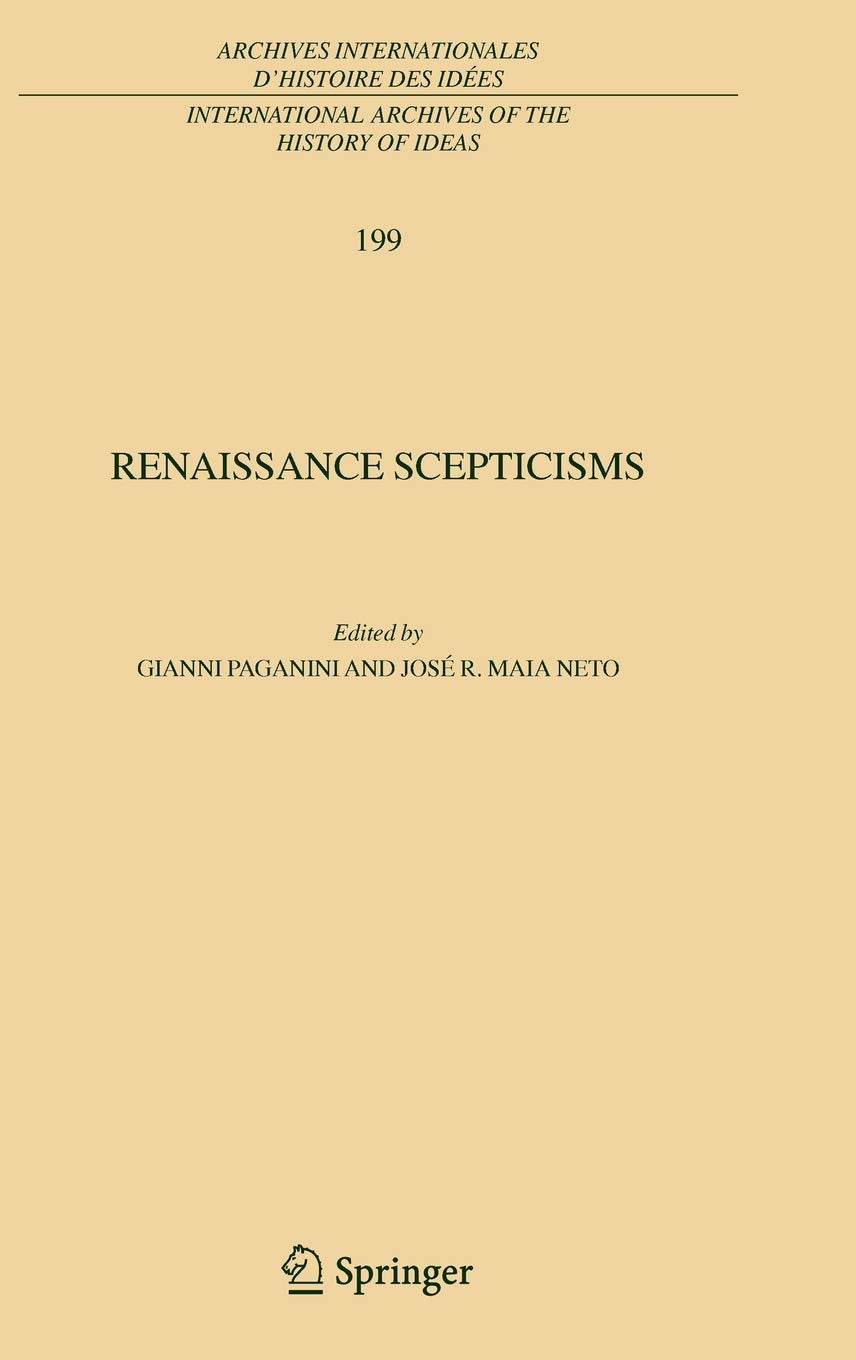 ARCHIVES INTERNATIONALES
D'HISTOIRE DES IDÉES

INTERNATIONAL ARCHIVES OF THE
HISTORY OF IDEAS

199

RENAISSANCE SCEPTICISMS

Edited by
GIANNI PAGANINI AND JOSÉ R. MAIA NETO

Springer